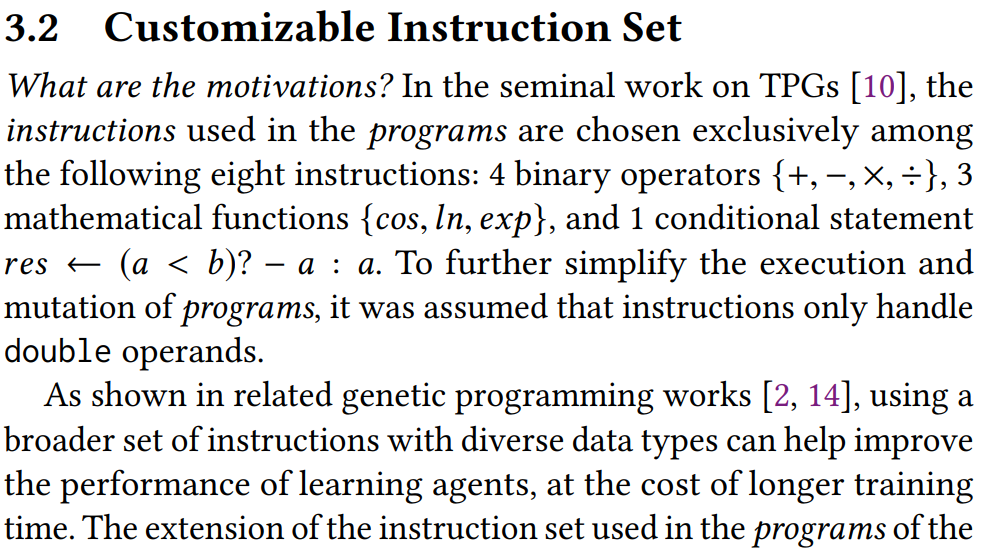 3.2 Customizable Instruction Set

What are the motivations? In the seminal work on TPGs [10], the instructions used in the programs are chosen exclusively among the following eight instructions: 4 binary operators $\{+, -, \times, \div\}$, 3 mathematical functions $\{cos, ln, exp\}$, and 1 conditional statement $res \leftarrow (a < b)? - a : a$. To further simplify the execution and mutation of programs, it was assumed that instructions only handle double operands.

As shown in related genetic programming works [2, 14], using a broader set of instructions with diverse data types can help improve the performance of learning agents, at the cost of longer training time. The extension of the instruction set used in the programs of the